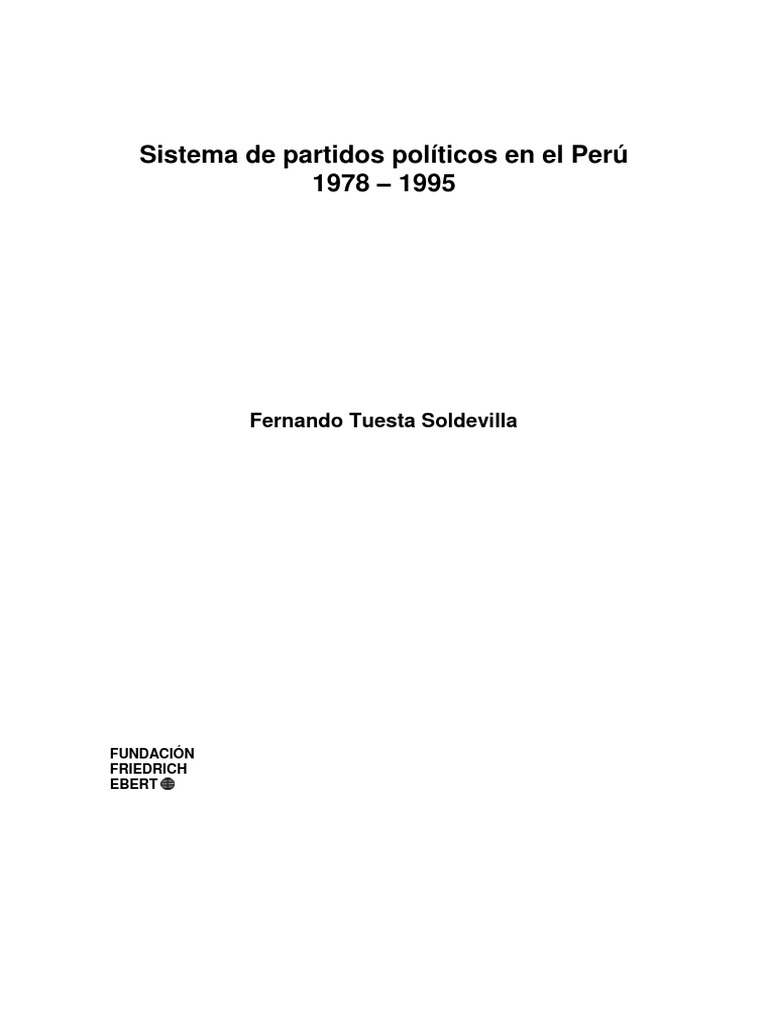 Sistema de partidos políticos en el Perú
1978 – 1995

Fernando Tuesta Soldevilla

FUNDACIÓN
FRIEDRICH
EBERT